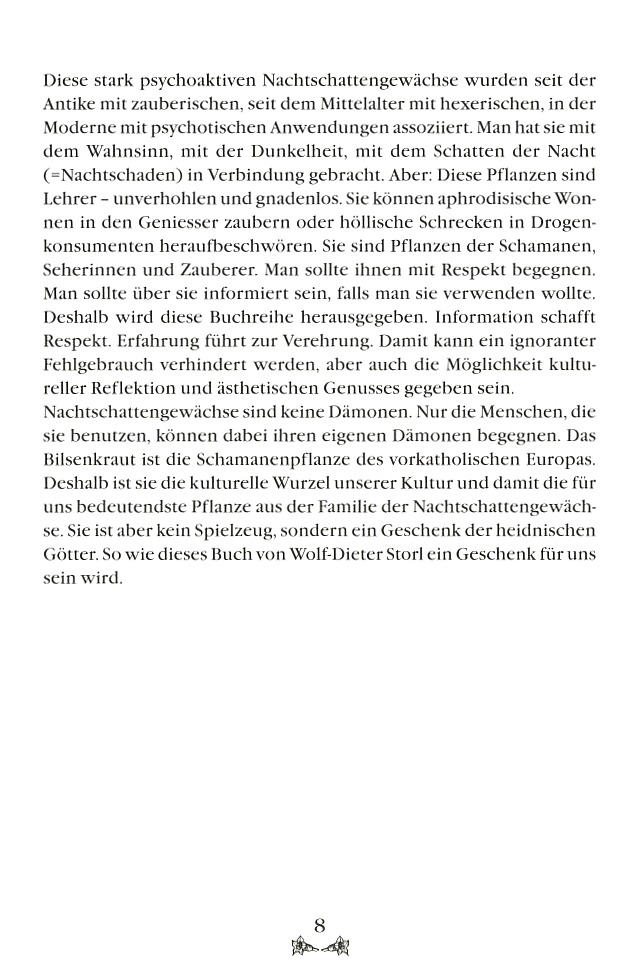 Diese stark psychoaktiven Nachtschattengewächse wurden seit der Antike mit zauberischen, seit dem Mittelalter mit hexerischen, in der Moderne mit psychotischen Anwendungen assoziiert. Man hat sie mit dem Wahnsinn, mit der Dunkelheit, mit dem Schatten der Nacht (=Nachtschaden) in Verbindung gebracht. Aber: Diese Pflanzen sind Lehrer – unverhohlen und gnadenlos. Sie können aphrodisische Wonnen in den Geniesser zaubern oder höllische Schrecken in Drogenkonsumenten heraufbeschwören. Sie sind Pflanzen der Schamanen, Seherinnen und Zauberer. Man sollte ihnen mit Respekt begegnen. Man sollte über sie informiert sein, falls man sie verwenden wollte. Deshalb wird diese Buchreihe herausgegeben. Information schafft Respekt. Erfahrung führt zur Verehrung. Damit kann ein ignoranter Fehlgebrauch verhindert werden, aber auch die Möglichkeit kultureller Reflektion und ästhetischen Genusses gegeben sein.
Nachtschattengewächse sind keine Dämonen. Nur die Menschen, die sie benutzen, können dabei ihren eigenen Dämonen begegnen. Das Bilsenkraut ist die Schamanenpflanze des vorkatholischen Europas. Deshalb ist sie die kulturelle Wurzel unserer Kultur und damit die für uns bedeutendste Pflanze aus der Familie der Nachtschattengewächse. Sie ist aber kein Spielzeug, sondern ein Geschenk der heidnischen Götter. So wie dieses Buch von Wolf-Dieter Storl ein Geschenk für uns sein wird.

8